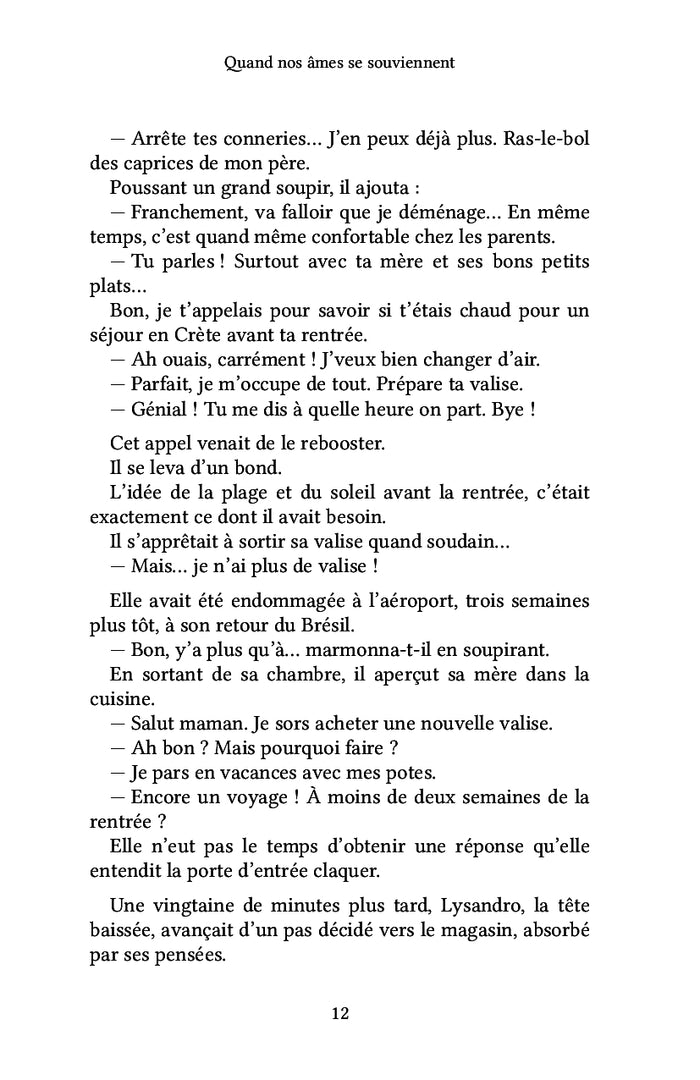 Quand nos âmes se souviennent

— Arrête tes conneries… J'en peux déjà plus. Ras-le-bol des caprices de mon père.
Poussant un grand soupir, il ajouta :
— Franchement, va falloir que je déménage… En même temps, c'est quand même confortable chez les parents.
— Tu parles ! Surtout avec ta mère et ses bons petits plats…
Bon, je t'appelais pour savoir si t'étais chaud pour un séjour en Crète avant ta rentrée.
— Ah ouais, carrément ! J'veux bien changer d'air.
— Parfait, je m'occupe de tout. Prépare ta valise.
— Génial ! Tu me dis à quelle heure on part. Bye !

Cet appel venait de le rebooster.
Il se leva d'un bond.
L'idée de la plage et du soleil avant la rentrée, c'était exactement ce dont il avait besoin.
Il s'apprêtait à sortir sa valise quand soudain…
— Mais… je n'ai plus de valise !

Elle avait été endommagée à l'aéroport, trois semaines plus tôt, à son retour du Brésil.
— Bon, y'a plus qu'à… marmonna-t-il en soupirant.
En sortant de sa chambre, il aperçut sa mère dans la cuisine.
— Salut maman. Je sors acheter une nouvelle valise.
— Ah bon ? Mais pourquoi faire ?
— Je pars en vacances avec mes potes.
— Encore un voyage ! À moins de deux semaines de la rentrée ?
Elle n'eut pas le temps d'obtenir une réponse qu'elle entendit la porte d'entrée claquer.

Une vingtaine de minutes plus tard, Lysandro, la tête baissée, avançait d'un pas décidé vers le magasin, absorbé par ses pensées.

12